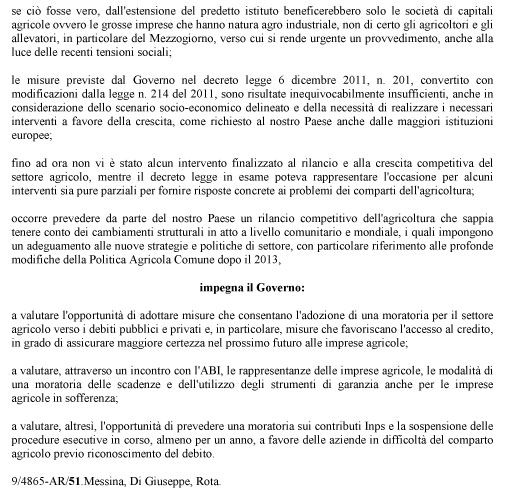 se ciò fosse vero, dall'estensione del predetto istituto beneficerebbero solo le società di capitali agricole ovvero le grosse imprese che hanno natura agro industriale, non di certo gli agricoltori e gli allevatori, in particolare del Mezzogiorno, verso cui si rende urgente un provvedimento, anche alla luce delle recenti tensioni sociali;

le misure previste dal Governo nel decreto legge 6 dicembre 2011, n. 201, convertito con modificazioni dalla legge n. 214 del 2011, sono risultate inequivocabilmente insufficienti, anche in considerazione dello scenario socio-economico delineato e della necessità di realizzare i necessari interventi a favore della crescita, come richiesto al nostro Paese anche dalle maggiori istituzioni europee;

fino ad ora non vi è stato alcun intervento finalizzato al rilancio e alla crescita competitiva del settore agricolo, mentre il decreto legge in esame poteva rappresentare l'occasione per alcuni interventi sia pure parziali per fornire risposte concrete ai problemi dei comparti dell'agricoltura;

occorre prevedere da parte del nostro Paese un rilancio competitivo dell'agricoltura che sappia tenere conto dei cambiamenti strutturali in atto a livello comunitario e mondiale, i quali impongono un adeguamento alle nuove strategie e politiche di settore, con particolare riferimento alle profonde modifiche della Politica Agricola Comune dopo il 2013,

impegna il Governo:

a valutare l'opportunità di adottare misure che consentano l'adozione di una moratoria per il settore agricolo verso i debiti pubblici e privati e, in particolare, misure che favoriscano l'accesso al credito, in grado di assicurare maggiore certezza nel prossimo futuro alle imprese agricole;

a valutare, attraverso un incontro con l'ABI, le rappresentanze delle imprese agricole, le modalità di una moratoria delle scadenze e dell'utilizzo degli strumenti di garanzia anche per le imprese agricole in sofferenza;

a valutare, altresì, l'opportunità di prevedere una moratoria sui contributi Inps e la sospensione delle procedure esecutive in corso, almeno per un anno, a favore delle aziende in difficoltà del comparto agricolo previo riconoscimento del debito.

9/4865-AR/51.Messina, Di Giuseppe, Rota.